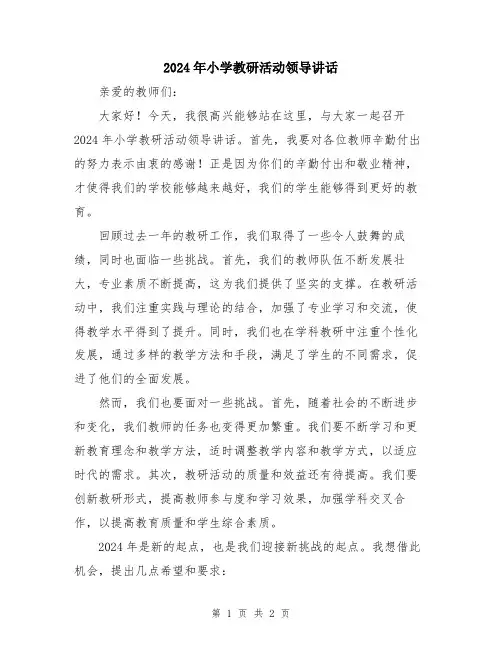 2024年小学教研活动领导讲话

亲爱的教师们:

大家好！今天，我很高兴能够站在这里，与大家一起召开2024年小学教研活动领导讲话。首先，我要对各位教师辛勤付出的努力表示由衷的感谢！正是因为你们的辛勤付出和敬业精神，才使得我们的学校能够越来越好，我们的学生能够得到更好的教育。

回顾过去一年的教研工作，我们取得了一些令人鼓舞的成绩，同时也面临一些挑战。首先，我们的教师队伍不断发展壮大，专业素质不断提高，这为我们提供了坚实的支撑。在教研活动中，我们注重实践与理论的结合，加强了专业学习和交流，使得教学水平得到了提升。同时，我们也在学科教研中注重个性化发展，通过多样的教学方法和手段，满足了学生的不同需求，促进了他们的全面发展。

然而，我们也要面对一些挑战。首先，随着社会的不断进步和变化，我们教师的任务也变得更加繁重。我们要不断学习和更新教育理念和教学方法，适时调整教学内容和教学方式，以适应时代的需求。其次，教研活动的质量和效益还有待提高。我们要创新教研形式，提高教师参与度和学习效果，加强学科交叉合作，以提高教育质量和学生综合素质。

2024年是新的起点，也是我们迎接新挑战的起点。我想借此机会，提出几点希望和要求:

第 1 页 共 2 页